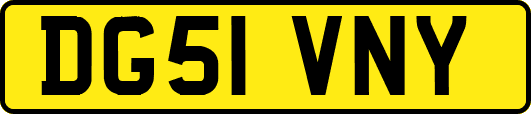 DG51 VNY